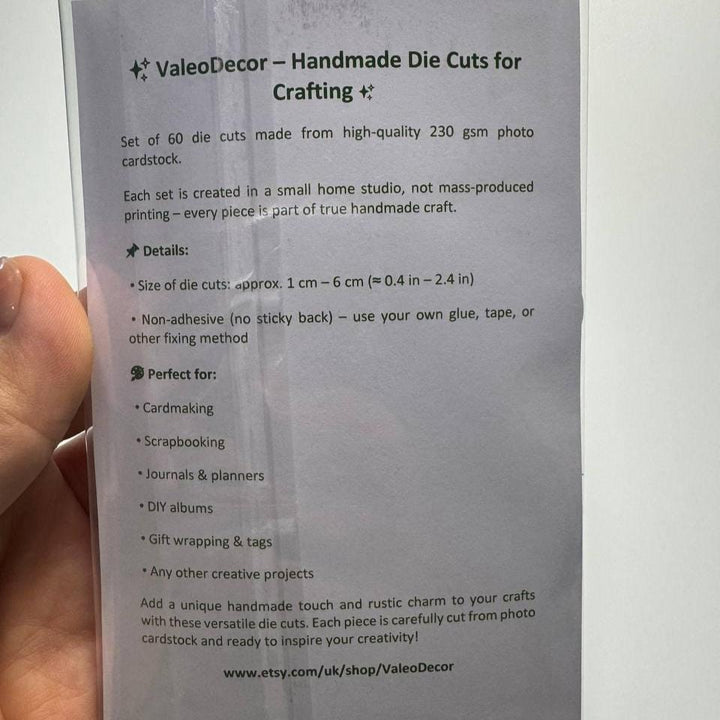 ✨ ValeoDecor – Handmade Die Cuts for Crafting ✨

Set of 60 die cuts made from high-quality 230 gsm photo cardstock.

Each set is created in a small home studio, not mass-produced printing – every piece is part of true handmade craft.

📌 Details:

• Size of die cuts: approx. 1 cm – 6 cm (≈ 0.4 in – 2.4 in)

• Non-adhesive (no sticky back) – use your own glue, tape, or other fixing method

🎨 Perfect for:

• Cardmaking

• Scrapbooking

• Journals & planners

• DIY albums

• Gift wrapping & tags

• Any other creative projects

Add a unique handmade touch and rustic charm to your crafts with these versatile die cuts. Each piece is carefully cut from photo cardstock and ready to inspire your creativity!

www.etsy.com/uk/shop/ValeoDecor